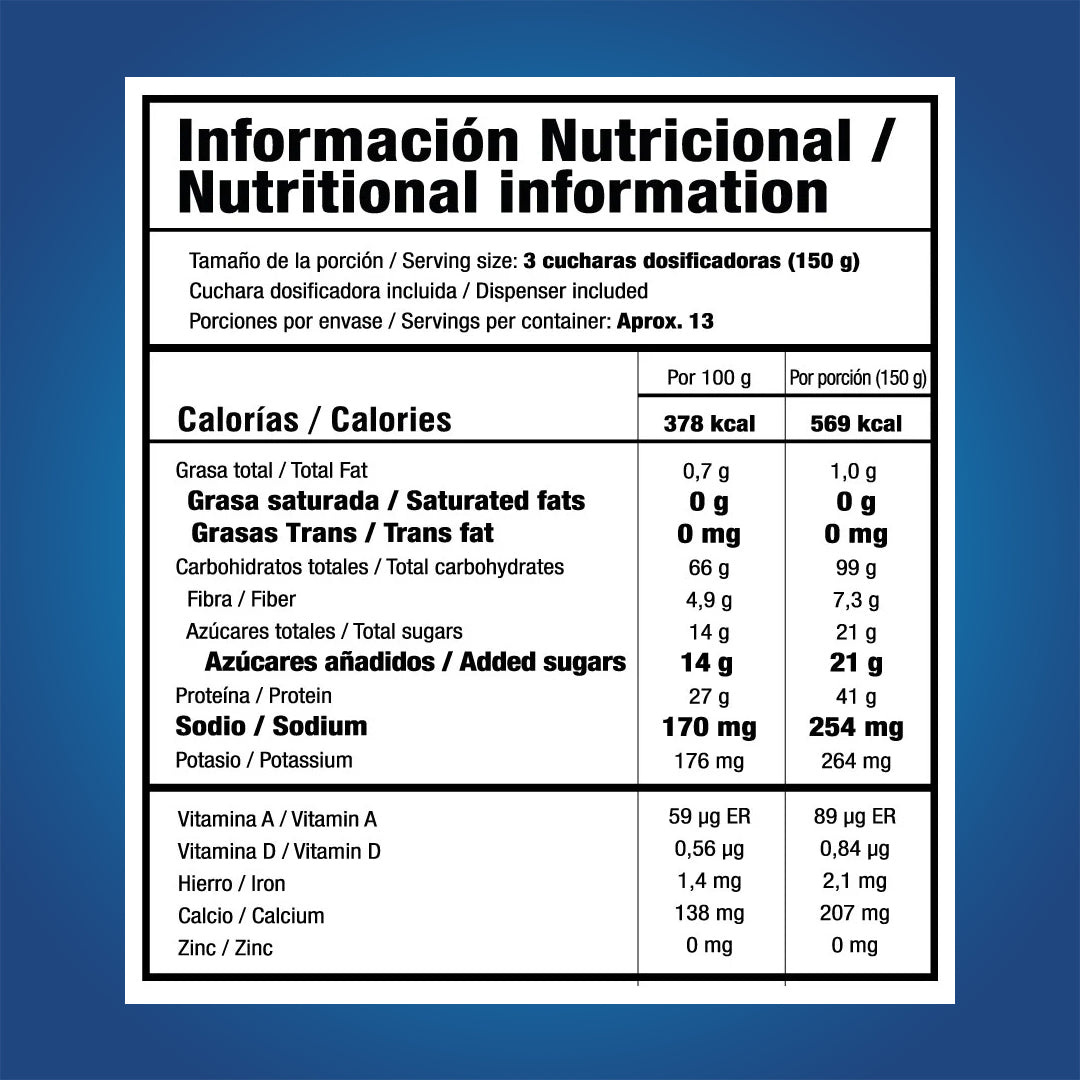 Información Nutricional / Nutritional information

Tamaño de la porción / Serving size: 3 cucharas dosificadoras (150 g)
Cuchara dosificadora incluida / Dispenser included
Porciones por envase / Servings per container: Aprox. 13

|  | Por 100 g | Por porción (150 g) |
|---|---|---|
| Calorías / Calories | 378 kcal | 569 kcal |
| Grasa total / Total Fat | 0,7 g | 1,0 g |
| Grasa saturada / Saturated fats | 0 g | 0 g |
| Grasas Trans / Trans fat | 0 mg | 0 mg |
| Carbohidratos totales / Total carbohydrates | 66 g | 99 g |
| Fibra / Fiber | 4,9 g | 7,3 g |
| Azúcares totales / Total sugars | 14 g | 21 g |
| Azúcares añadidos / Added sugars | 14 g | 21 g |
| Proteína / Protein | 27 g | 41 g |
| Sodio / Sodium | 170 mg | 254 mg |
| Potasio / Potassium | 176 mg | 264 mg |
| Vitamina A / Vitamin A | 59 µg ER | 89 µg ER |
| Vitamina D / Vitamin D | 0,56 µg | 0,84 µg |
| Hierro / Iron | 1,4 mg | 2,1 mg |
| Calcio / Calcium | 138 mg | 207 mg |
| Zinc / Zinc | 0 mg | 0 mg |